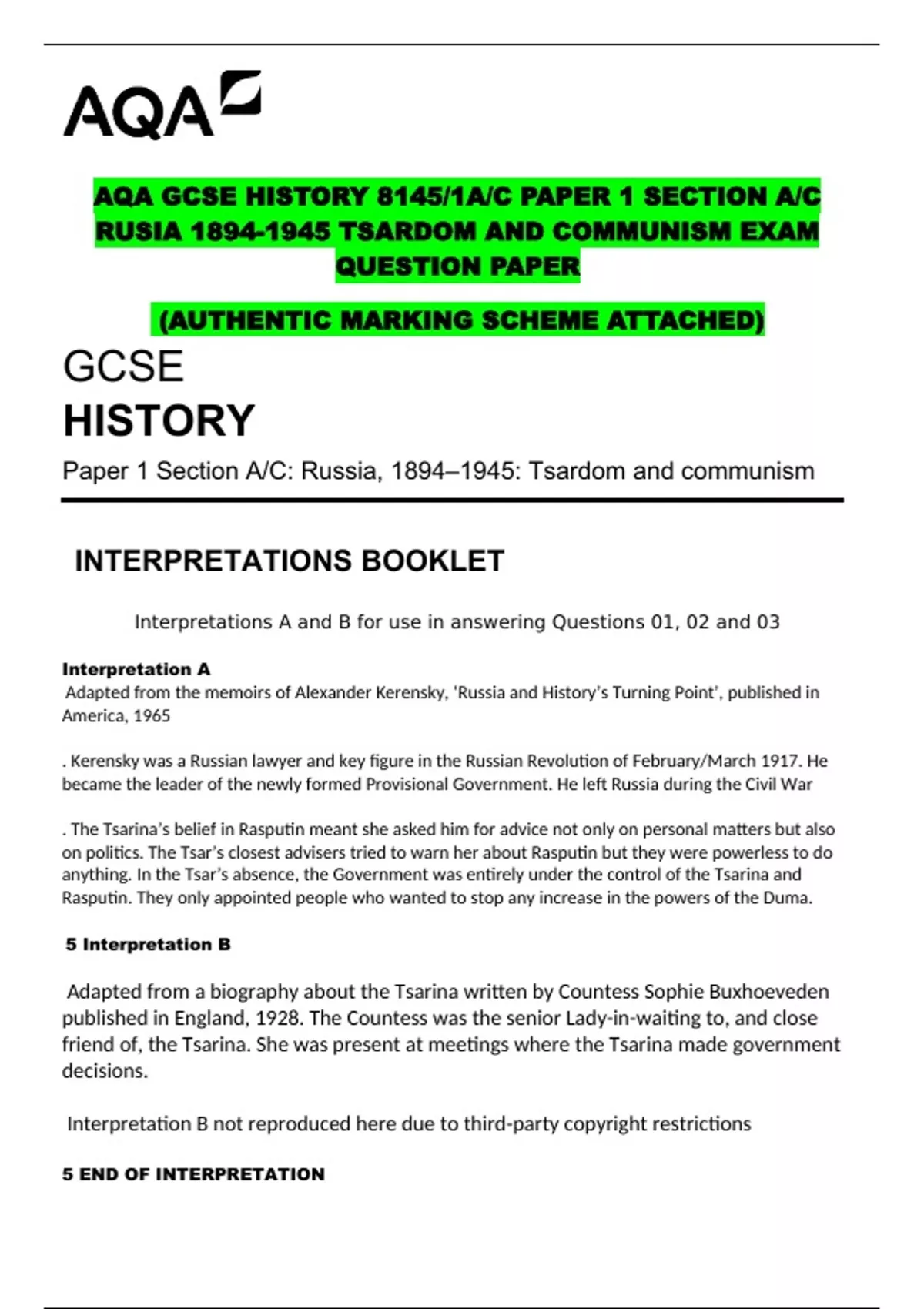 AQA

AQA GCSE HISTORY 8145/1A/C PAPER 1 SECTION A/C RUSIA 1894-1945 TSARDOM AND COMMUNISM EXAM QUESTION PAPER

(AUTHENTIC MARKING SCHEME ATTACHED)

GCSE
HISTORY

Paper 1 Section A/C: Russia, 1894–1945: Tsardom and communism

INTERPRETATIONS BOOKLET

Interpretations A and B for use in answering Questions 01, 02 and 03

Interpretation A
Adapted from the memoirs of Alexander Kerensky, 'Russia and History's Turning Point', published in America, 1965

. Kerensky was a Russian lawyer and key figure in the Russian Revolution of February/March 1917. He became the leader of the newly formed Provisional Government. He left Russia during the Civil War

. The Tsarina's belief in Rasputin meant she asked him for advice not only on personal matters but also on politics. The Tsar's closest advisers tried to warn her about Rasputin but they were powerless to do anything. In the Tsar's absence, the Government was entirely under the control of the Tsarina and Rasputin. They only appointed people who wanted to stop any increase in the powers of the Duma.

5 Interpretation B

Adapted from a biography about the Tsarina written by Countess Sophie Buxhoeveden published in England, 1928. The Countess was the senior Lady-in-waiting to, and close friend of, the Tsarina. She was present at meetings where the Tsarina made government decisions.

Interpretation B not reproduced here due to third-party copyright restrictions

5 END OF INTERPRETATION